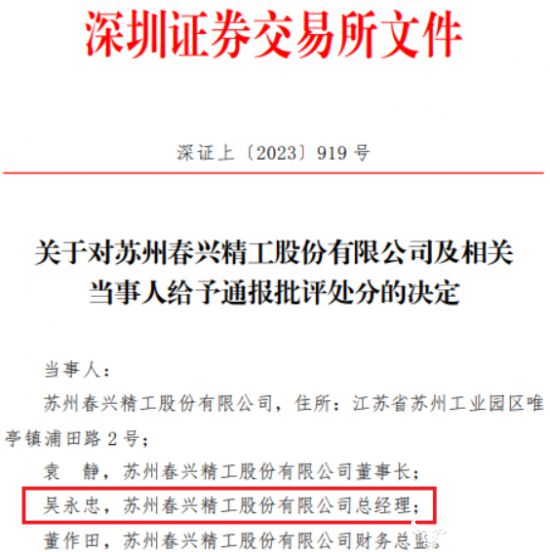 深圳证券交易所文件

深证上〔2023〕919 号

关于对苏州春兴精工股份有限公司及相关当事人给予通报批评处分的决定

当事人：

苏州春兴精工股份有限公司，住所：江苏省苏州工业园区唯亭镇浦田路 2 号；

袁　静，苏州春兴精工股份有限公司董事长；

吴永忠，苏州春兴精工股份有限公司总经理；

董作田，苏州春兴精工股份有限公司财务总监